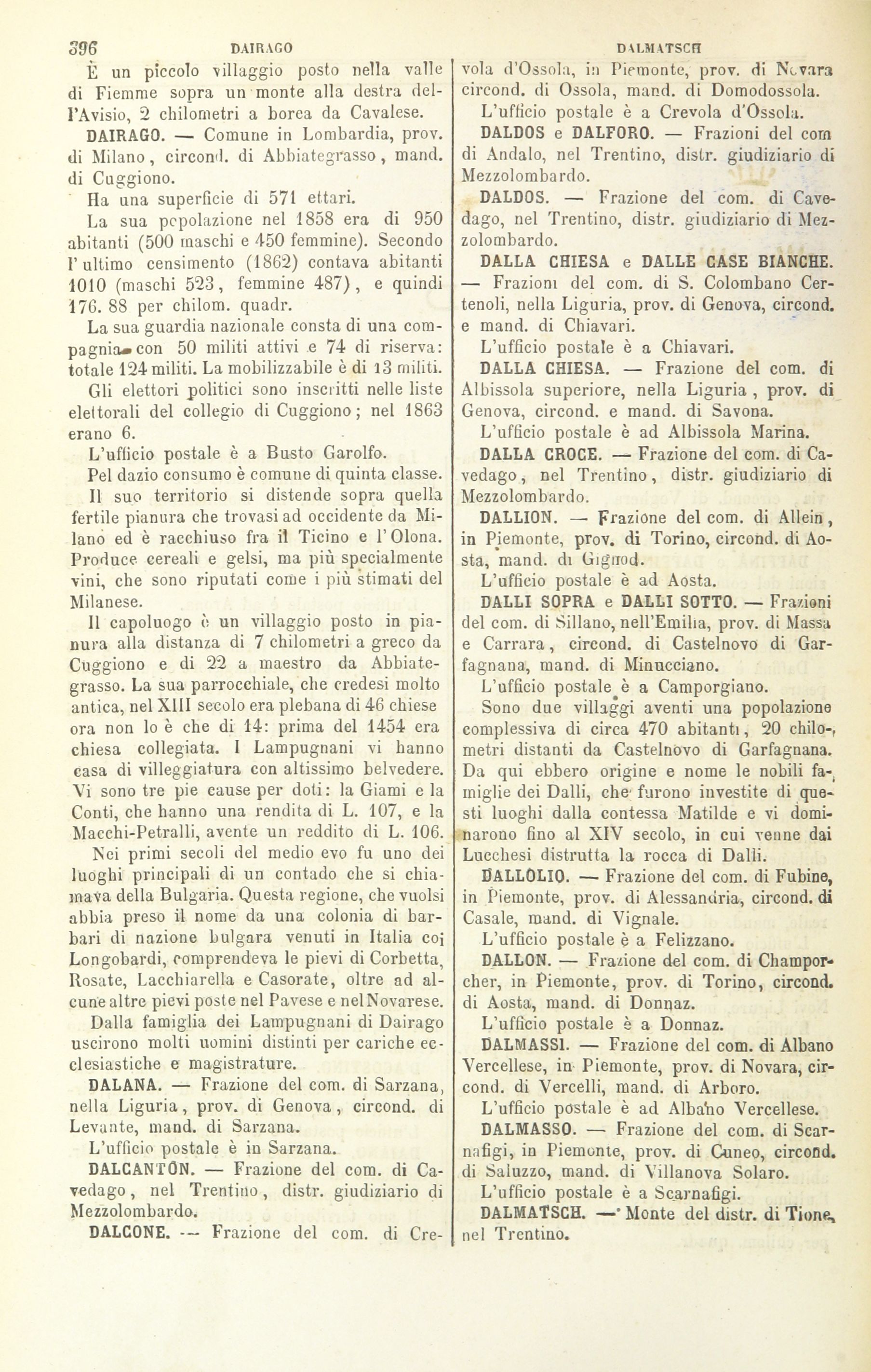 396 DAIRAGO DALMATSCH

È un piccolo villaggio posto nella valle di Fiemme sopra un monte alla destra dell'Avisio, 2 chilometri a borea da Cavalese.

DAIRAGO. — Comune in Lombardia, prov. di Milano, circond. di Abbiategrasso, mand. di Cuggiono.

Ha una superficie di 571 ettari.

La sua popolazione nel 1858 era di 950 abitanti (500 maschi e 450 femmine). Secondo l'ultimo censimento (1862) contava abitanti 1010 (maschi 523, femmine 487), e quindi 176. 88 per chilom. quadr.

La sua guardia nazionale consta di una compagnia con 50 militi attivi e 74 di riserva: totale 124 militi. La mobilizzabile è di 13 militi.

Gli elettori politici sono inscritti nelle liste elettorali del collegio di Cuggiono; nel 1863 erano 6.

L'ufficio postale è a Busto Garolfo.

Pel dazio consumo è comune di quinta classe.

Il suo territorio si distende sopra quella fertile pianura che trovasi ad occidente da Milano ed è racchiuso fra il Ticino e l'Olona. Produce cereali e gelsi, ma più specialmente vini, che sono riputati come i più stimati del Milanese.

Il capoluogo è un villaggio posto in pianura alla distanza di 7 chilometri a greco da Cuggiono e di 22 a maestro da Abbiategrasso. La sua parrocchiale, che credesi molto antica, nel XIII secolo era plebana di 46 chiese ora non lo è che di 14: prima del 1454 era chiesa collegiata. I Lampugnani vi hanno casa di villeggiatura con altissimo belvedere. Vi sono tre pie cause per doti: la Giami e la Conti, che hanno una rendita di L. 107, e la Macchi-Petralli, avente un reddito di L. 106.

Nei primi secoli del medio evo fu uno dei luoghi principali di un contado che si chiamava della Bulgaria. Questa regione, che vuolsi abbia preso il nome da una colonia di barbari di nazione bulgara venuti in Italia coi Longobardi, comprendeva le pievi di Corbetta, Rosate, Lacchiarella e Casorate, oltre ad alcune altre pievi poste nel Pavese e nel Novarese.

Dalla famiglia dei Lampugnani di Dairago uscirono molti uomini distinti per cariche ecclesiastiche e magistrature.

DALANA. — Frazione del com. di Sarzana, nella Liguria, prov. di Genova, circond. di Levante, mand. di Sarzana.

L'ufficio postale è in Sarzana.

DALCANTON. — Frazione del com. di Cavedago, nel Trentino, distr. giudiziario di Mezzolombardo.

DALCONE. — Frazione del com. di Crevola d'Ossola, in Piemonte, prov. di Novara circond. di Ossola, mand. di Domodossola.

L'ufficio postale è a Crevola d'Ossola.

DALDOS e DALFORO. — Frazioni del com di Andalo, nel Trentino, distr. giudiziario di Mezzolombardo.

DALDOS. — Frazione del com. di Cavedago, nel Trentino, distr. giudiziario di Mezzolombardo.

DALLA CHIESA e DALLE CASE BIANCHE. — Frazioni del com. di S. Colombano Certenoli, nella Liguria, prov. di Genova, circond. e mand. di Chiavari.

L'ufficio postale è a Chiavari.

DALLA CHIESA. — Frazione del com. di Albissola superiore, nella Liguria, prov. di Genova, circond. e mand. di Savona.

L'ufficio postale è ad Albissola Marina.

DALLA CROCE. — Frazione del com. di Cavedago, nel Trentino, distr. giudiziario di Mezzolombardo.

DALLION. — Frazione del com. di Allein, in Piemonte, prov. di Torino, circond. di Aosta, mand. di Gignod.

L'ufficio postale è ad Aosta.

DALLI SOPRA e DALLI SOTTO. — Frazioni del com. di Sillano, nell'Emilia, prov. di Massa e Carrara, circond. di Castelnovo di Garfagnana, mand. di Minucciano.

L'ufficio postale è a Camporgiano.

Sono due villaggi aventi una popolazione complessiva di circa 470 abitanti, 20 chilometri distanti da Castelnovo di Garfagnana. Da qui ebbero origine e nome le nobili famiglie dei Dalli, che furono investite di questi luoghi dalla contessa Matilde e vi dominarono fino al XIV secolo, in cui venne dai Lucchesi distrutta la rocca di Dalli.

DALLOLIO. — Frazione del com. di Fubine, in Piemonte, prov. di Alessandria, circond. di Casale, mand. di Vignale.

L'ufficio postale è a Felizzano.

DALLON. — Frazione del com. di Champorcher, in Piemonte, prov. di Torino, circond. di Aosta, mand. di Donnaz.

L'ufficio postale è a Donnaz.

DALMASSI. — Frazione del com. di Albano Vercellese, in Piemonte, prov. di Novara, circond. di Vercelli, mand. di Arboro.

L'ufficio postale è ad Albano Vercellese.

DALMASSO. — Frazione del com. di Scarnafigi, in Piemonte, prov. di Cuneo, circond. di Saluzzo, mand. di Villanova Solaro.

L'ufficio postale è a Scarnafigi.

DALMATSCH. — Monte del distr. di Tione, nel Trentino.